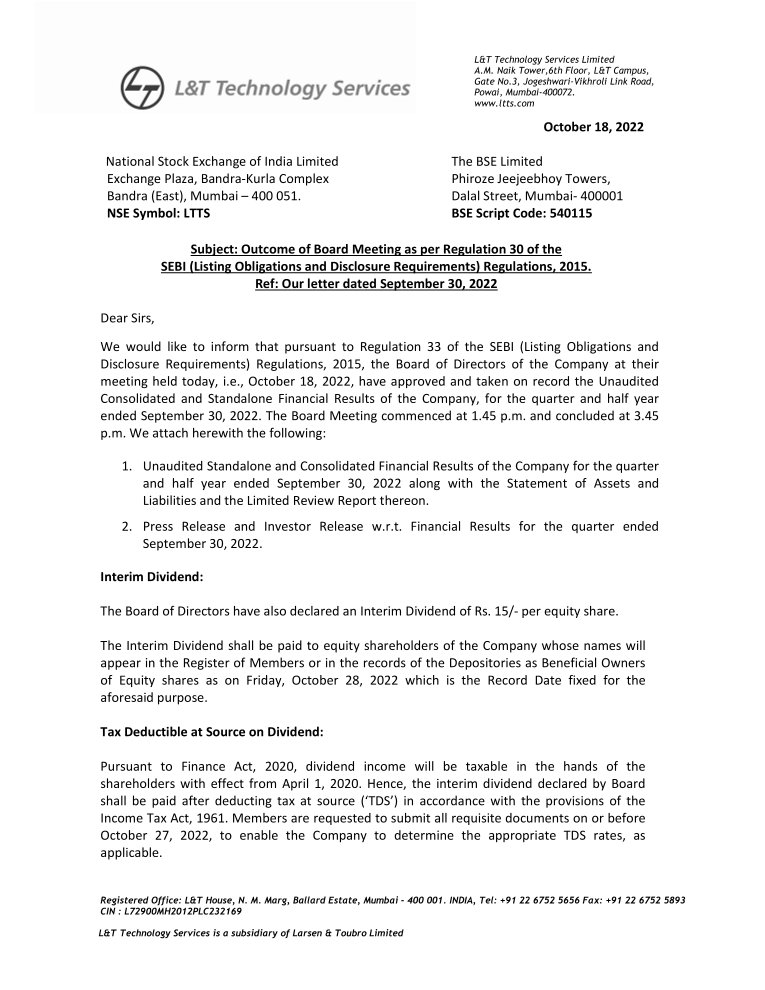 L&T Technology Services

L&T Technology Services Limited
A.M. Naik Tower,6th Floor, L&T Campus,
Gate No.3, Jogeshwari-Vikhroli Link Road,
Powai, Mumbai-400072.
www.ltts.com

October 18, 2022

National Stock Exchange of India Limited
Exchange Plaza, Bandra-Kurla Complex
Bandra (East), Mumbai – 400 051.
NSE Symbol: LTTS

The BSE Limited
Phiroze Jeejeebhoy Towers,
Dalal Street, Mumbai- 400001
BSE Script Code: 540115

Subject: Outcome of Board Meeting as per Regulation 30 of the
SEBI (Listing Obligations and Disclosure Requirements) Regulations, 2015.
Ref: Our letter dated September 30, 2022

Dear Sirs,

We would like to inform that pursuant to Regulation 33 of the SEBI (Listing Obligations and Disclosure Requirements) Regulations, 2015, the Board of Directors of the Company at their meeting held today, i.e., October 18, 2022, have approved and taken on record the Unaudited Consolidated and Standalone Financial Results of the Company, for the quarter and half year ended September 30, 2022. The Board Meeting commenced at 1.45 p.m. and concluded at 3.45 p.m. We attach herewith the following:

1. Unaudited Standalone and Consolidated Financial Results of the Company for the quarter and half year ended September 30, 2022 along with the Statement of Assets and Liabilities and the Limited Review Report thereon.

2. Press Release and Investor Release w.r.t. Financial Results for the quarter ended September 30, 2022.

Interim Dividend:

The Board of Directors have also declared an Interim Dividend of Rs. 15/- per equity share.

The Interim Dividend shall be paid to equity shareholders of the Company whose names will appear in the Register of Members or in the records of the Depositories as Beneficial Owners of Equity shares as on Friday, October 28, 2022 which is the Record Date fixed for the aforesaid purpose.

Tax Deductible at Source on Dividend:

Pursuant to Finance Act, 2020, dividend income will be taxable in the hands of the shareholders with effect from April 1, 2020. Hence, the interim dividend declared by Board shall be paid after deducting tax at source ('TDS') in accordance with the provisions of the Income Tax Act, 1961. Members are requested to submit all requisite documents on or before October 27, 2022, to enable the Company to determine the appropriate TDS rates, as applicable.

Registered Office: L&T House, N. M. Marg, Ballard Estate, Mumbai - 400 001. INDIA, Tel: +91 22 6752 5656 Fax: +91 22 6752 5893
CIN : L72900MH2012PLC232169

L&T Technology Services is a subsidiary of Larsen & Toubro Limited